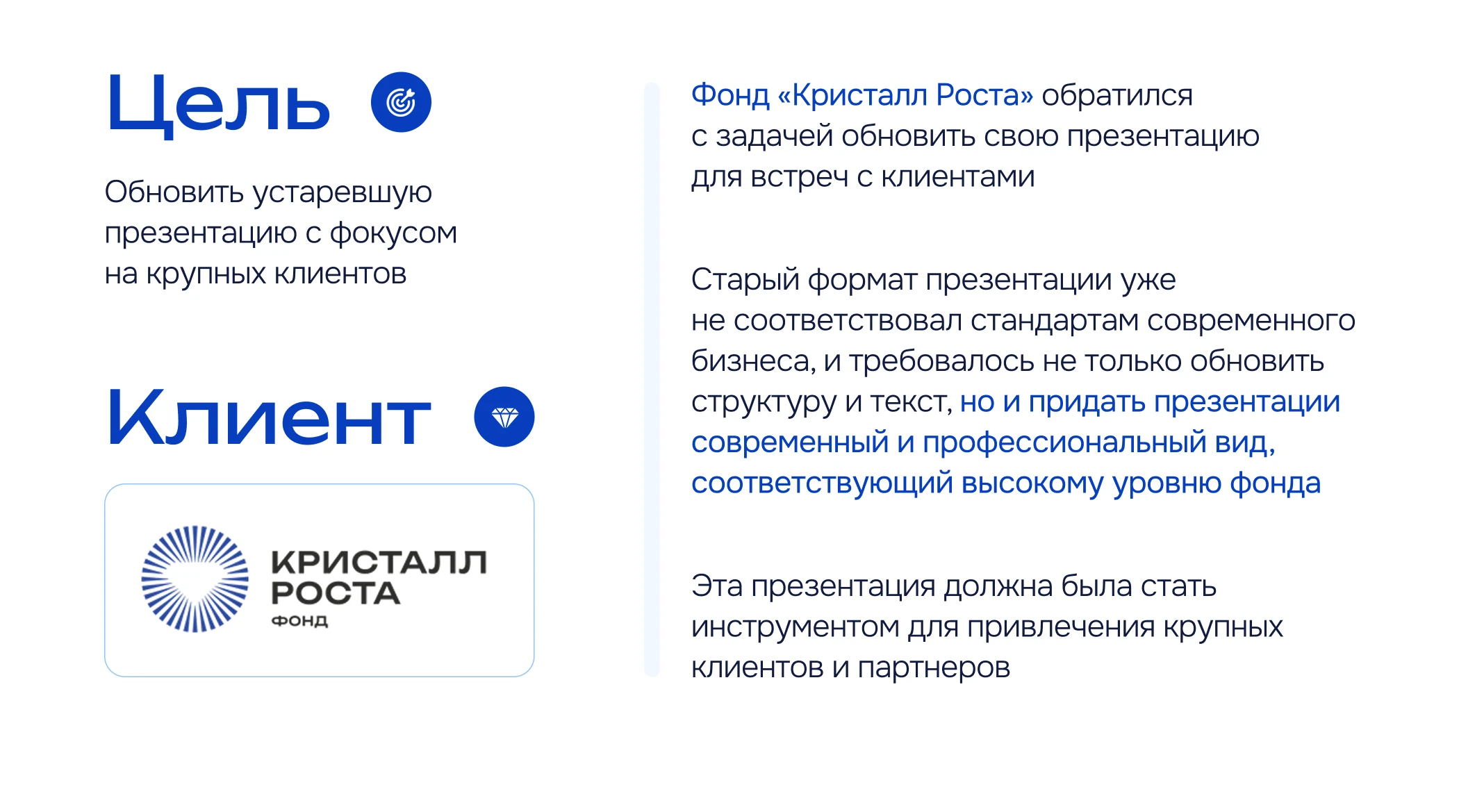 Цель

Обновить устаревшую презентацию с фокусом на крупных клиентов

Клиент

КРИСТАЛЛ
РОСТА
ФОНД

Фонд «Кристалл Роста» обратился с задачей обновить свою презентацию для встреч с клиентами

Старый формат презентации уже не соответствовал стандартам современного бизнеса, и требовалось не только обновить структуру и текст, но и придать презентации современный и профессиональный вид, соответствующий высокому уровню фонда

Эта презентация должна была стать инструментом для привлечения крупных клиентов и партнеров